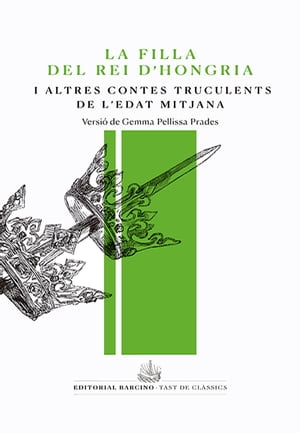 LA FILLA
DEL REI D'HONGRIA

I ALTRES CONTES TRUCULENTS
DE L'EDAT MITJANA

Versió de Gemma Pellissa Prades

EDITORIAL BARCINO · TAST DE CLÀSSICS